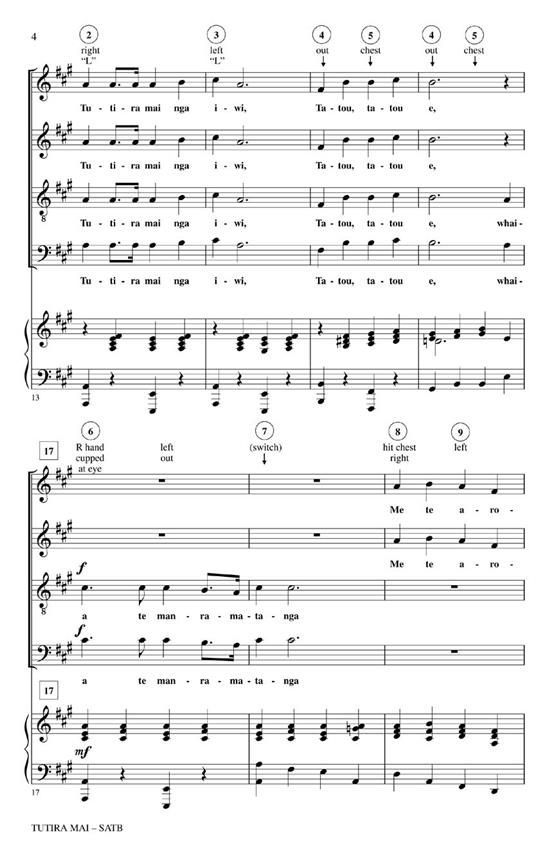 4

2
right
"L"

3
left
"L"

4
out

5
chest

4
out

5
chest

Tu - ti - ra mai nga i - wi, Ta - tou, ta - tou e,

Tu - ti - ra mai nga i - wi, Ta - tou, ta - tou e,

Tu - ti - ra mai nga i - wi, Ta - tou, ta - tou e, whai -

Tu - ti - ra mai nga i - wi, Ta - tou, ta - tou e, whai -

13

17

6
R hand
cupped
at eye

left
out

7
(switch)

8
hit chest
right

9
left

Me te a - ro -

Me te a - ro -

f
a te man - ra - ma - ta - nga

f
a te man - ra - ma - ta - nga

17

mf

17

TUTIRA MAI – SATB